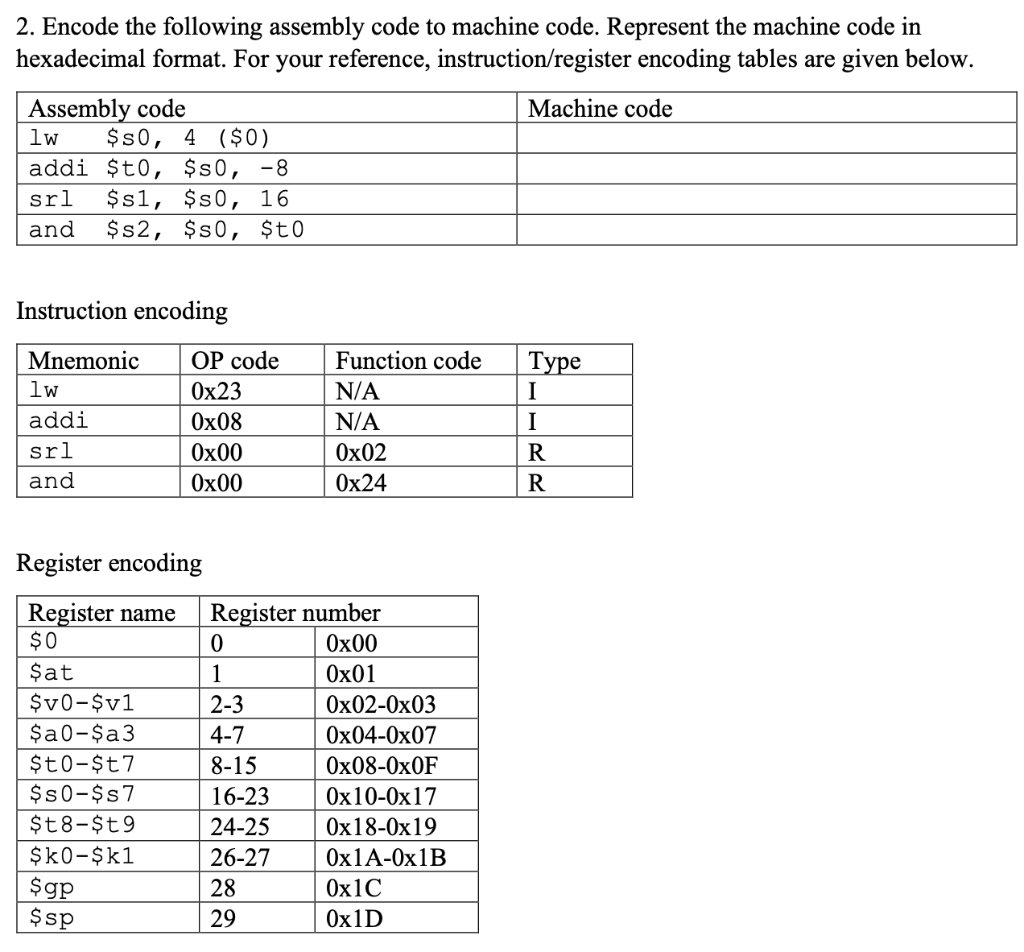 2. Encode the following assembly code to machine code. Represent the machine code in hexadecimal format. For your reference, instruction/register encoding tables are given below.

| Assembly code | Machine code |
|---|---|
| lw $s0, 4 ($0) | |
| addi $t0, $s0, -8 | |
| srl $s1, $s0, 16 | |
| and $s2, $s0, $t0 | |

Instruction encoding

| Mnemonic | OP code | Function code | Type |
|---|---|---|---|
| lw | 0x23 | N/A | I |
| addi | 0x08 | N/A | I |
| srl | 0x00 | 0x02 | R |
| and | 0x00 | 0x24 | R |

Register encoding

| Register name | Register number | |
|---|---|---|
| $0 | 0 | 0x00 |
| $at | 1 | 0x01 |
| $v0-$v1 | 2-3 | 0x02-0x03 |
| $a0-$a3 | 4-7 | 0x04-0x07 |
| $t0-$t7 | 8-15 | 0x08-0x0F |
| $s0-$s7 | 16-23 | 0x10-0x17 |
| $t8-$t9 | 24-25 | 0x18-0x19 |
| $k0-$k1 | 26-27 | 0x1A-0x1B |
| $gp | 28 | 0x1C |
| $sp | 29 | 0x1D |